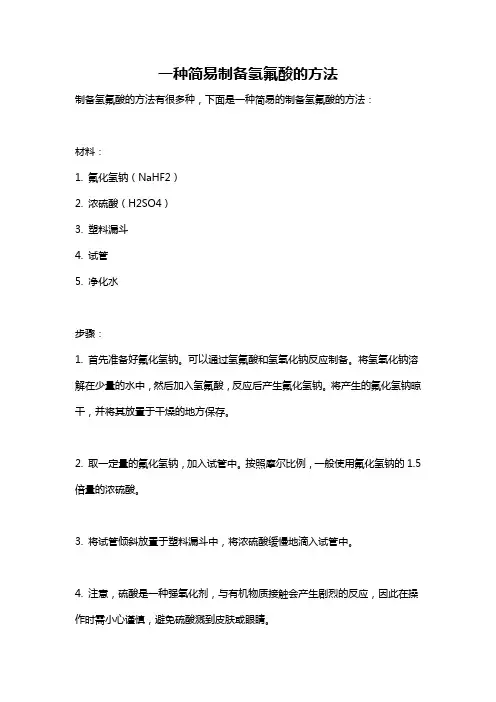 一种简易制备氢氟酸的方法

制备氢氟酸的方法有很多种，下面是一种简易的制备氢氟酸的方法：

材料：

1. 氟化氢钠（NaHF2）

2. 浓硫酸（H2SO4）

3. 塑料漏斗

4. 试管

5. 净化水

步骤：

1. 首先准备好氟化氢钠。可以通过氢氟酸和氢氧化钠反应制备。将氢氧化钠溶解在少量的水中，然后加入氢氟酸，反应后产生氟化氢钠。将产生的氟化氢钠晾干，并将其放置于干燥的地方保存。

2. 取一定量的氟化氢钠，加入试管中。按照摩尔比例，一般使用氟化氢钠的 1.5 倍量的浓硫酸。

3. 将试管倾斜放置于塑料漏斗中，将浓硫酸缓慢地滴入试管中。

4. 注意，硫酸是一种强氧化剂，与有机物质接触会产生剧烈的反应，因此在操作时需小心谨慎，避免硫酸溅到皮肤或眼睛。